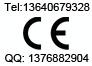 Tel:13640679328

CE

QQ: 1376882904